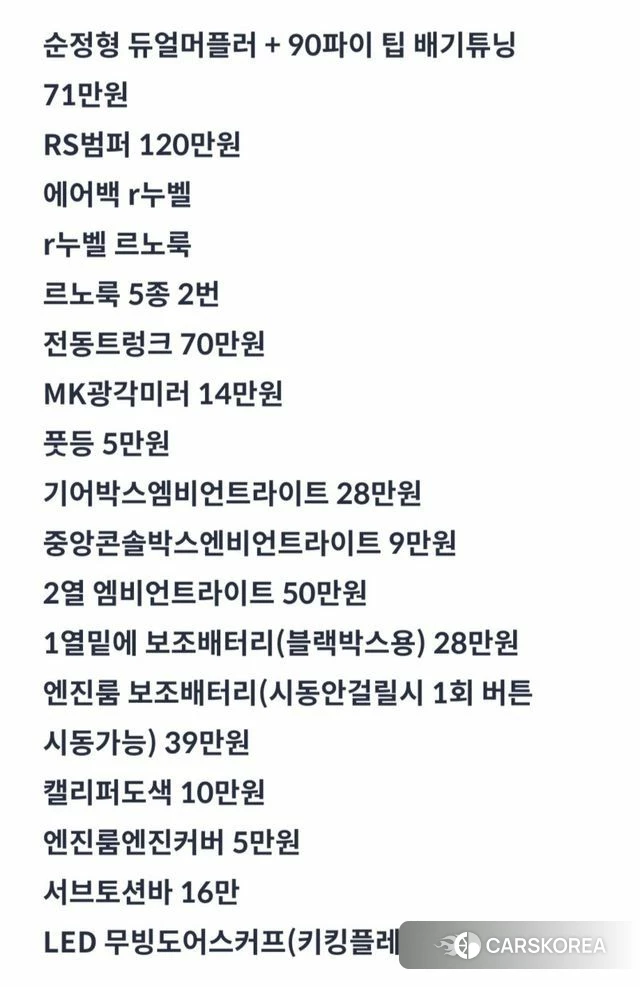 순정형 듀얼머플러 + 90파이 팁 배기튜닝
71만원
RS범퍼 120만원
에어백 r누벨
r누벨 르노룩
르노룩 5종 2번
전동트렁크 70만원
MK광각미러 14만원
풋등 5만원
기어박스엠비언트라이트 28만원
중앙콘솔박스엔비언트라이트 9만원
2열 엠비언트라이트 50만원
1열밑에 보조배터리(블랙박스용) 28만원
엔진룸 보조배터리(시동안걸릴시 1회 버튼
시동가능) 39만원
캘리퍼도색 10만원
엔진룸엔진커버 5만원
서브토션바 16만
LED 무빙도어스커프(키킹플레

CARSKOREA